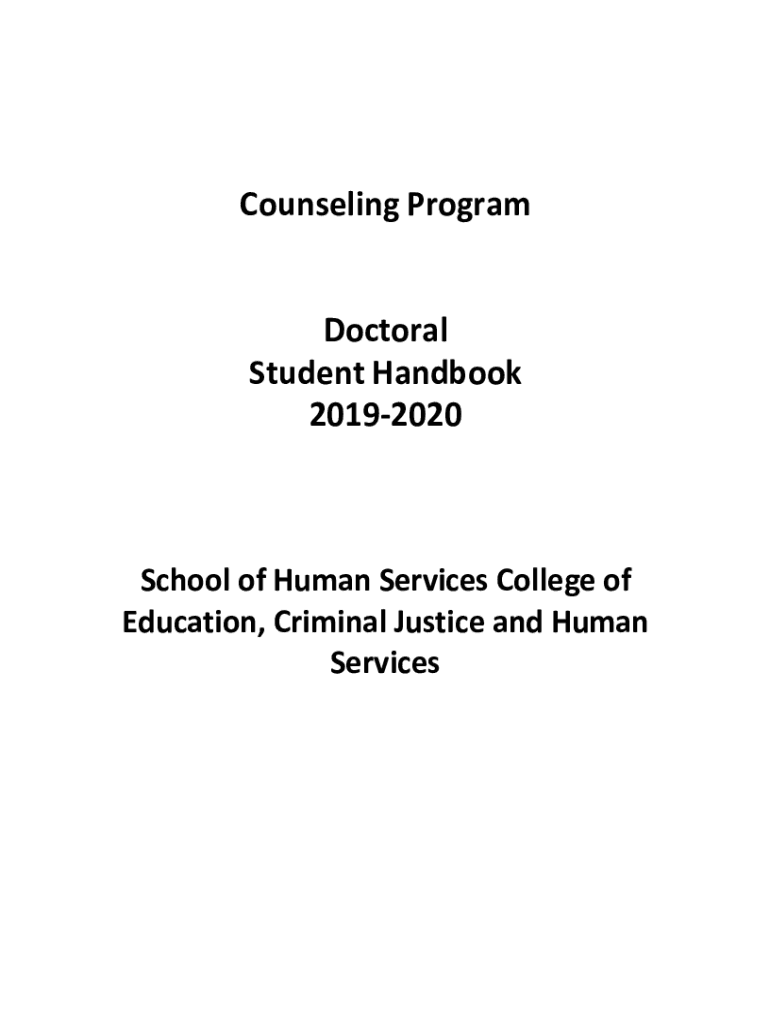 Counseling Program

Doctoral
Student Handbook
2019-2020

School of Human Services College of Education, Criminal Justice and Human Services